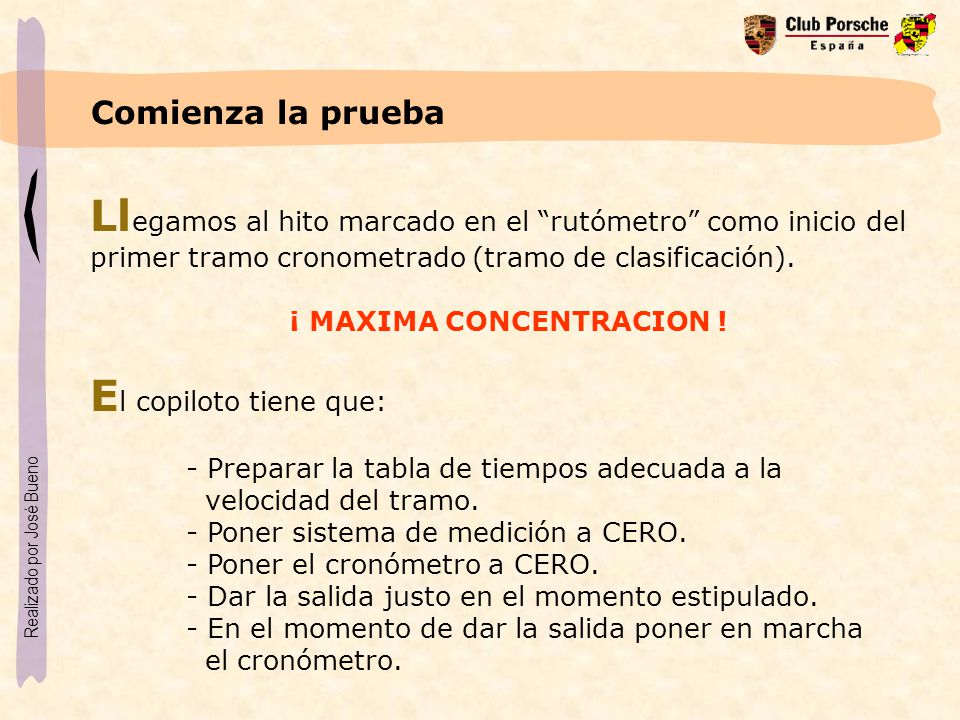 Club Porsche
España

Comienza la prueba

Llegamos al hito marcado en el “rutómetro” como inicio del primer tramo cronometrado (tramo de clasificación).

¡ MAXIMA CONCENTRACION !

El copiloto tiene que:

- Preparar la tabla de tiempos adecuada a la velocidad del tramo.
- Poner sistema de medición a CERO.
- Poner el cronómetro a CERO.
- Dar la salida justo en el momento estipulado.
- En el momento de dar la salida poner en marcha el cronómetro.

Realizado por José Bueno